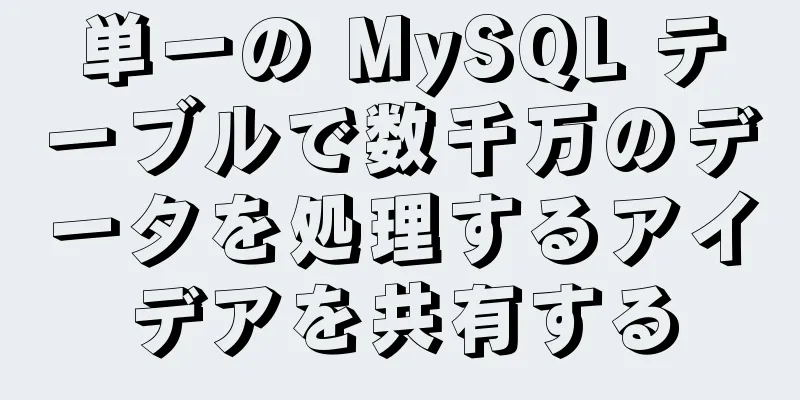 単一の MySQL テーブルで数千万のデータを処理するアイデアを共有する